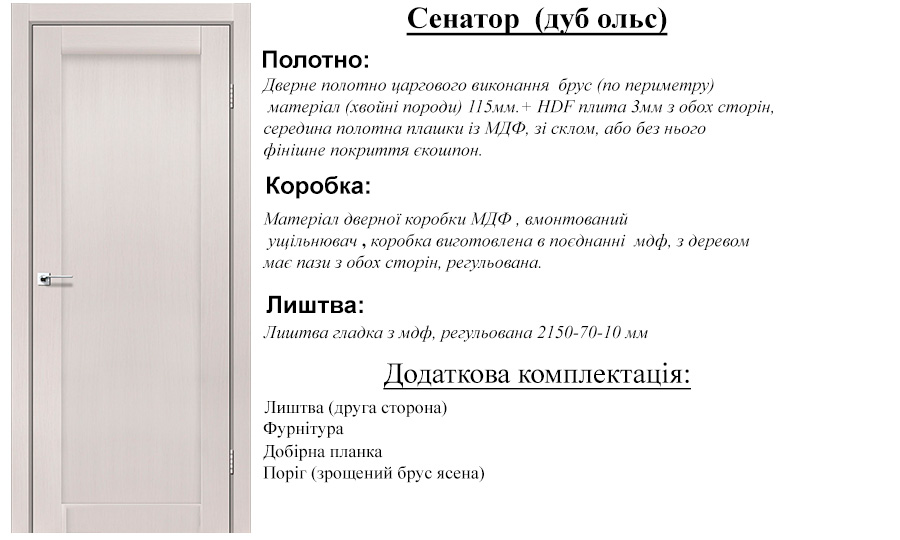 Сенатор (дуб ольс)

Полотно:

Дверне полотно царгового виконання брус (по периметру) матеріал (хвойні породи) 115мм.+ HDF плита 3мм з обох сторін, середина полотна плашки із МДФ, зі склом, або без нього фінішне покриття єкошпон.

Коробка:

Матеріал дверної коробки МДФ , вмонтований ущільнювач , коробка виготовлена в поєднанні мдф, з деревом має пази з обох сторін, регульована.

Лиштва:

Лиштва гладка з мдф, регульована 2150-70-10 мм

Додаткова комплектація:

Лиштва (друга сторона)
Фурнітура
Добірна планка
Поріг (зрощений брус ясена)